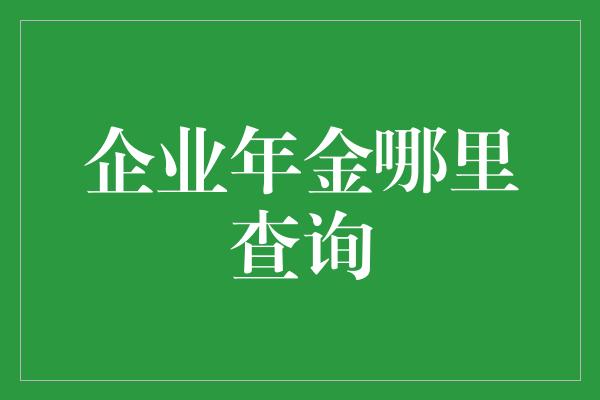 企业年金哪里查询